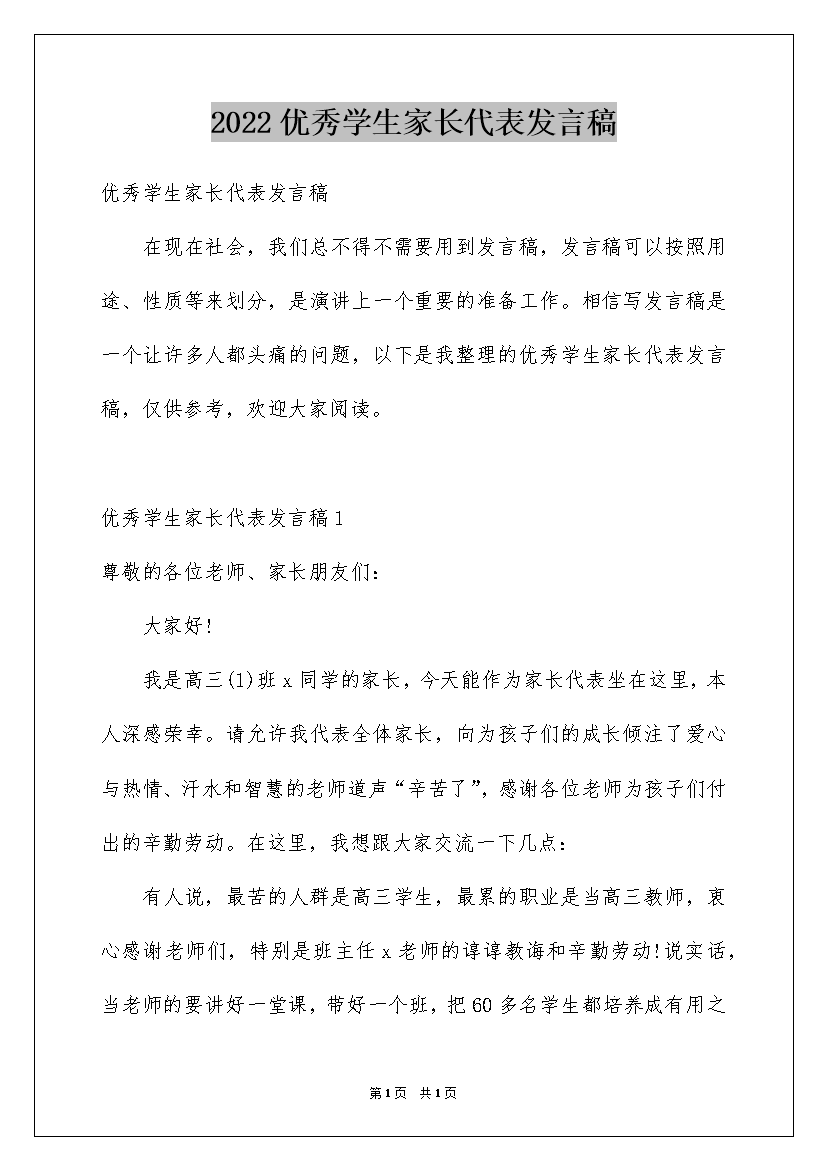 2022优秀学生家长代表发言稿

优秀学生家长代表发言稿

在现在社会，我们总不得不需要用到发言稿，发言稿可以按照用途、性质等来划分，是演讲上一个重要的准备工作。相信写发言稿是一个让许多人都头痛的问题，以下是我整理的优秀学生家长代表发言稿，仅供参考，欢迎大家阅读。

优秀学生家长代表发言稿1

尊敬的各位老师、家长朋友们:

大家好!

我是高三(1)班x同学的家长，今天能作为家长代表坐在这里，本人深感荣幸。请允许我代表全体家长，向为孩子们的成长倾注了爱心与热情、汗水和智慧的老师道声“辛苦了”，感谢各位老师为孩子们付出的辛勤劳动。在这里，我想跟大家交流一下几点:

有人说，最苦的人群是高三学生，最累的职业是当高三教师，衷心感谢老师们，特别是班主任x老师的谆谆教诲和辛勤劳动!说实话，当老师的要讲好一堂课，带好一个班，把60多名学生都培养成有用之

第1页 共1页